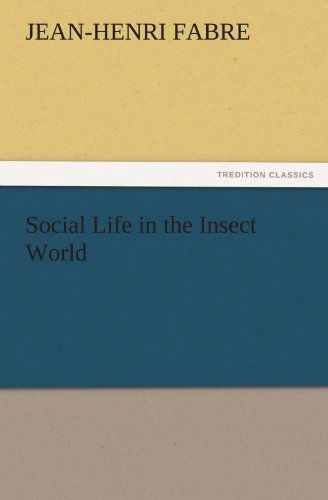 JEAN-HENRI FABRE

TREDITION CLASSICS

Social Life in the Insect World